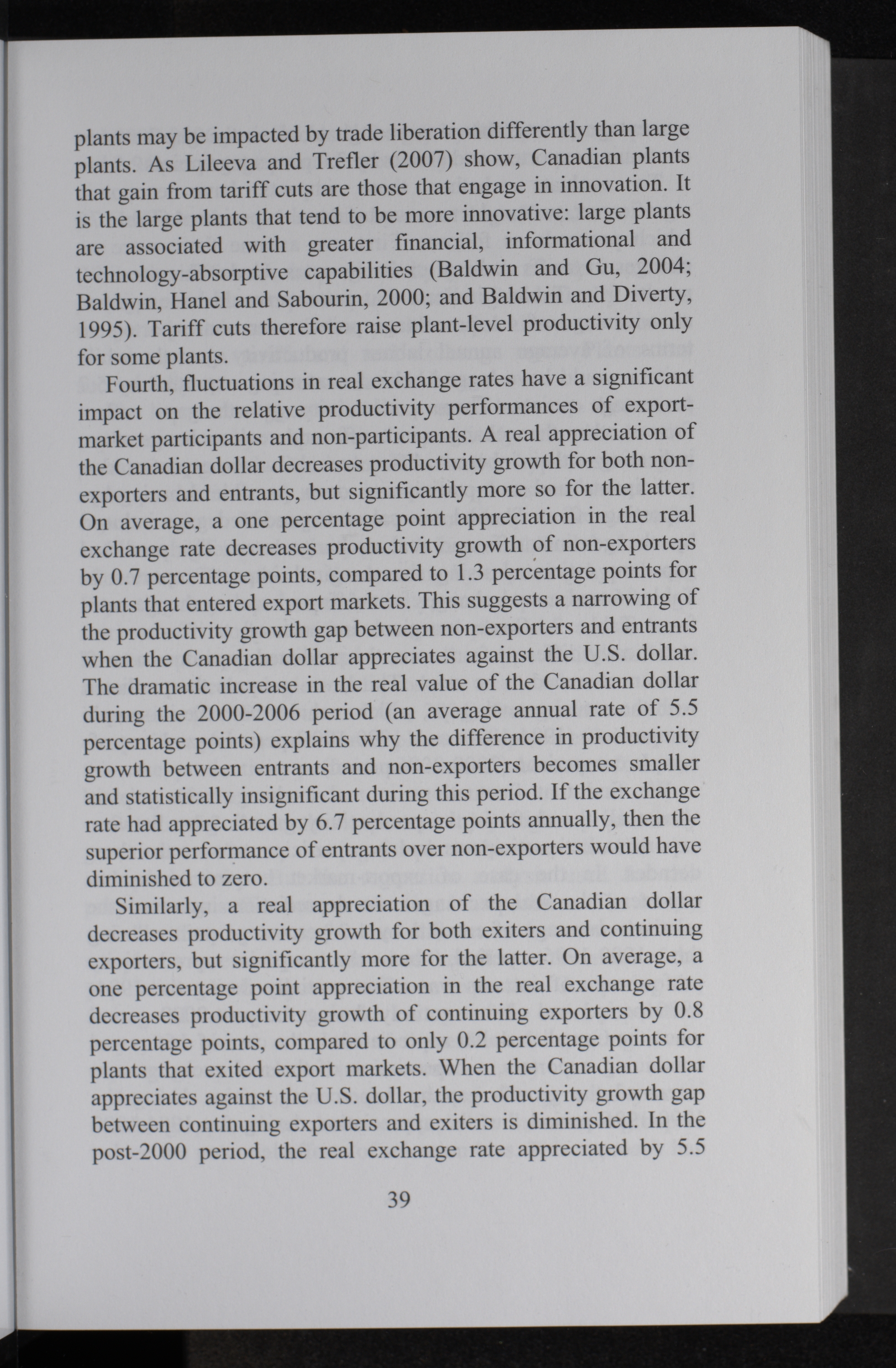 plants may be impacted by trade liberation differently than large plants. As Lileeva and Trefler (2007) show, Canadian plants that gain from tariff cuts are those that engage in innovation. It is the large plants that tend to be more innovative: large plants are associated with greater financial, informational and technology-absorptive capabilities (Baldwin and Gu, 2004; Baldwin, Hanel and Sabourin, 2000; and Baldwin and Diverty, 1995). Tariff cuts therefore raise plant-level productivity only for some plants.

Fourth, fluctuations in real exchange rates have a significant impact on the relative productivity performances of export-market participants and non-participants. A real appreciation of the Canadian dollar decreases productivity growth for both non-exporters and entrants, but significantly more so for the latter. On average, a one percentage point appreciation in the real exchange rate decreases productivity growth of non-exporters by 0.7 percentage points, compared to 1.3 percentage points for plants that entered export markets. This suggests a narrowing of the productivity growth gap between non-exporters and entrants when the Canadian dollar appreciates against the U.S. dollar. The dramatic increase in the real value of the Canadian dollar during the 2000-2006 period (an average annual rate of 5.5 percentage points) explains why the difference in productivity growth between entrants and non-exporters becomes smaller and statistically insignificant during this period. If the exchange rate had appreciated by 6.7 percentage points annually, then the superior performance of entrants over non-exporters would have diminished to zero.

Similarly, a real appreciation of the Canadian dollar decreases productivity growth for both exiters and continuing exporters, but significantly more for the latter. On average, a one percentage point appreciation in the real exchange rate decreases productivity growth of continuing exporters by 0.8 percentage points, compared to only 0.2 percentage points for plants that exited export markets. When the Canadian dollar appreciates against the U.S. dollar, the productivity growth gap between continuing exporters and exiters is diminished. In the post-2000 period, the real exchange rate appreciated by 5.5

39